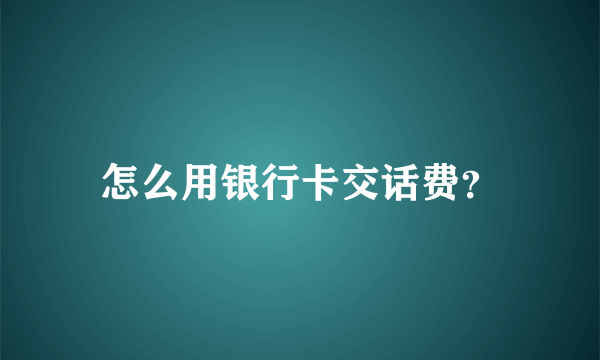 怎么用银行卡交话费?